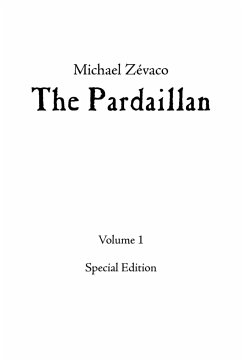 Michael Zévaco

The Pardaillan

Volume 1

Special Edition